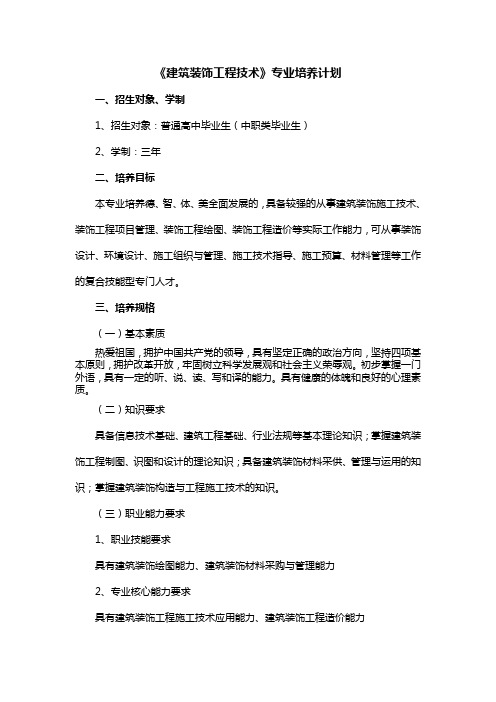 《建筑装饰工程技术》专业培养计划

一、招生对象、学制

1、招生对象：普通高中毕业生（中职类毕业生）

2、学制：三年

二、培养目标

本专业培养德、智、体、美全面发展的，具备较强的从事建筑装饰施工技术、装饰工程项目管理、装饰工程绘图、装饰工程造价等实际工作能力，可从事装饰设计、环境设计、施工组织与管理、施工技术指导、施工预算、材料管理等工作的复合技能型专门人才。

三、培养规格

（一）基本素质

热爱祖国，拥护中国共产党的领导，具有坚定正确的政治方向，坚持四项基本原则，拥护改革开放，牢固树立科学发展观和社会主义荣辱观。初步掌握一门外语，具有一定的听、说、读、写和译的能力。具有健康的体魄和良好的心理素质。

（二）知识要求

具备信息技术基础、建筑工程基础、行业法规等基本理论知识；掌握建筑装饰工程制图、识图和设计的理论知识；具备建筑装饰材料采供、管理与运用的知识；掌握建筑装饰构造与工程施工技术的知识。

（三）职业能力要求

1、职业技能要求

具有建筑装饰绘图能力、建筑装饰材料采购与管理能力

2、专业核心能力要求

具有建筑装饰工程施工技术应用能力、建筑装饰工程造价能力